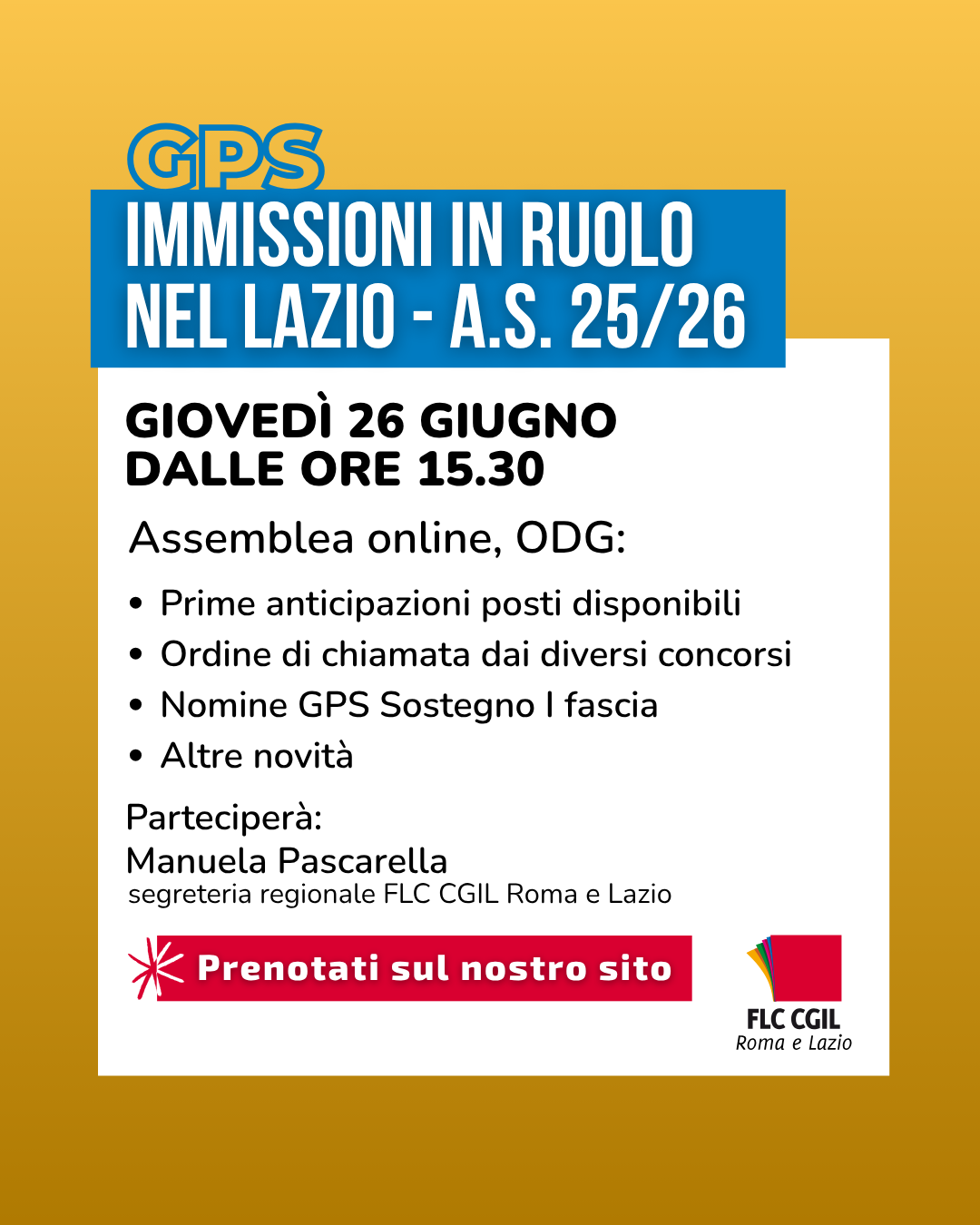 GPS
IMMISSIONI IN RUOLO NEL LAZIO - A.S. 25/26

GIOVEDÌ 26 GIUGNO
DALLE ORE 15.30

Assemblea online, ODG:

• Prime anticipazioni posti disponibili
• Ordine di chiamata dai diversi concorsi
• Nomine GPS Sostegno I fascia
• Altre novità

Parteciperà:
Manuela Pascarella
segreteria regionale FLC CGIL Roma e Lazio

Prenotati sul nostro sito

FLC CGIL
Roma e Lazio